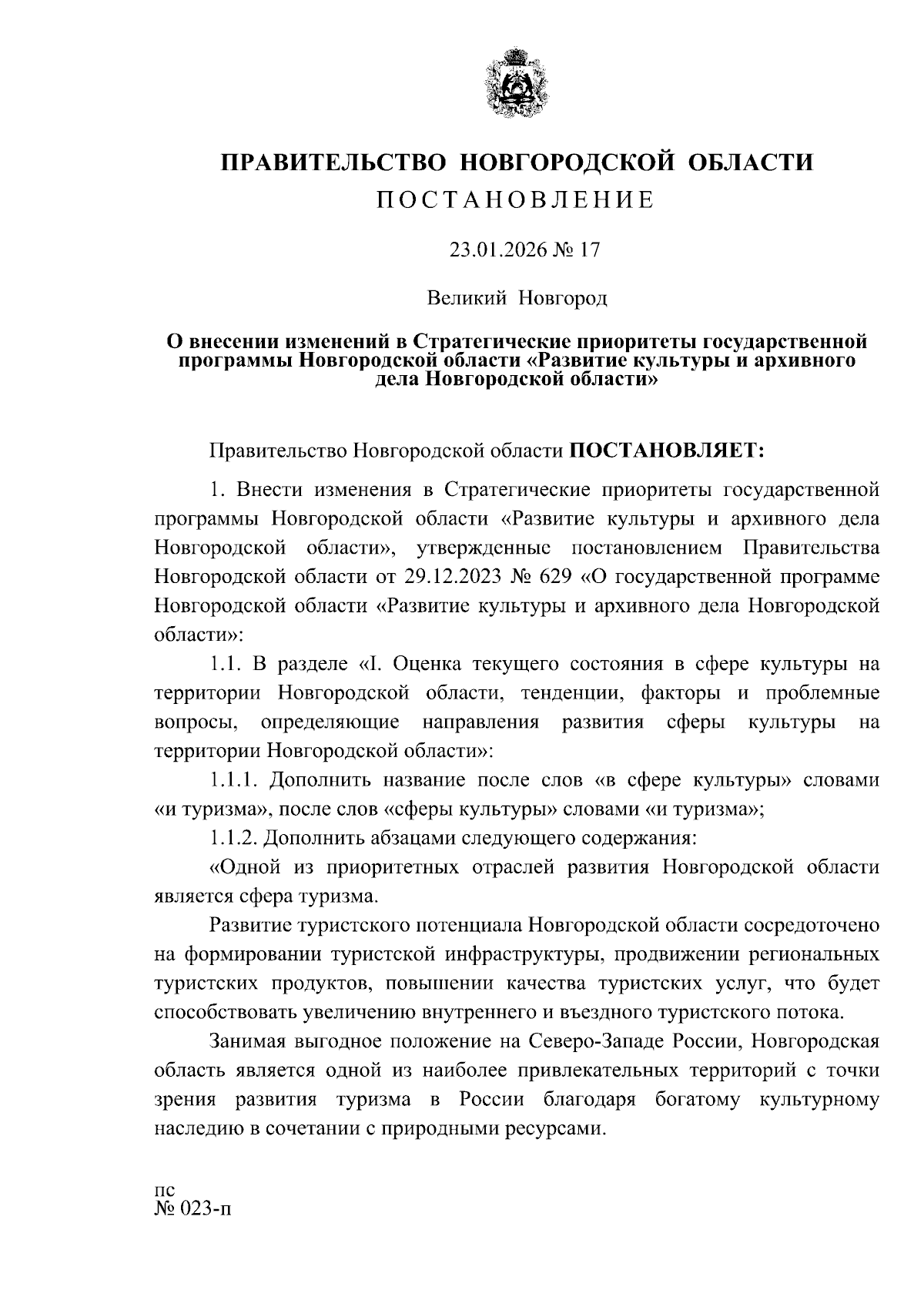 ПРАВИТЕЛЬСТВО НОВГОРОДСКОЙ ОБЛАСТИ
ПОСТАНОВЛЕНИЕ

23.01.2026 № 17

Великий Новгород

О внесении изменений в Стратегические приоритеты государственной программы Новгородской области «Развитие культуры и архивного дела Новгородской области»

Правительство Новгородской области ПОСТАНОВЛЯЕТ:

1. Внести изменения в Стратегические приоритеты государственной программы Новгородской области «Развитие культуры и архивного дела Новгородской области», утвержденные постановлением Правительства Новгородской области от 29.12.2023 № 629 «О государственной программе Новгородской области «Развитие культуры и архивного дела Новгородской области»:

1.1. В разделе «I. Оценка текущего состояния в сфере культуры на территории Новгородской области, тенденции, факторы и проблемные вопросы, определяющие направления развития сферы культуры на территории Новгородской области»:

1.1.1. Дополнить название после слов «в сфере культуры» словами «и туризма», после слов «сферы культуры» словами «и туризма»;

1.1.2. Дополнить абзацами следующего содержания:

«Одной из приоритетных отраслей развития Новгородской области является сфера туризма.

Развитие туристского потенциала Новгородской области сосредоточено на формировании туристской инфраструктуры, продвижении региональных туристских продуктов, повышении качества туристских услуг, что будет способствовать увеличению внутреннего и въездного туристского потока.

Занимая выгодное положение на Северо-Западе России, Новгородская область является одной из наиболее привлекательных территорий с точки зрения развития туризма в России благодаря богатому культурному наследию в сочетании с природными ресурсами.

пс
№ 023-п